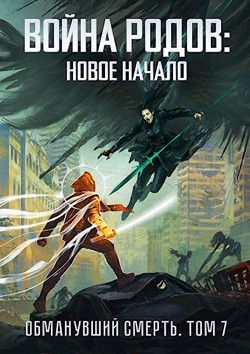 ВОЙНА РОДОВ:
НОВОЕ НАЧАЛО

ОБМАНУВШИЙ СМЕРТЬ. ТОМ 7